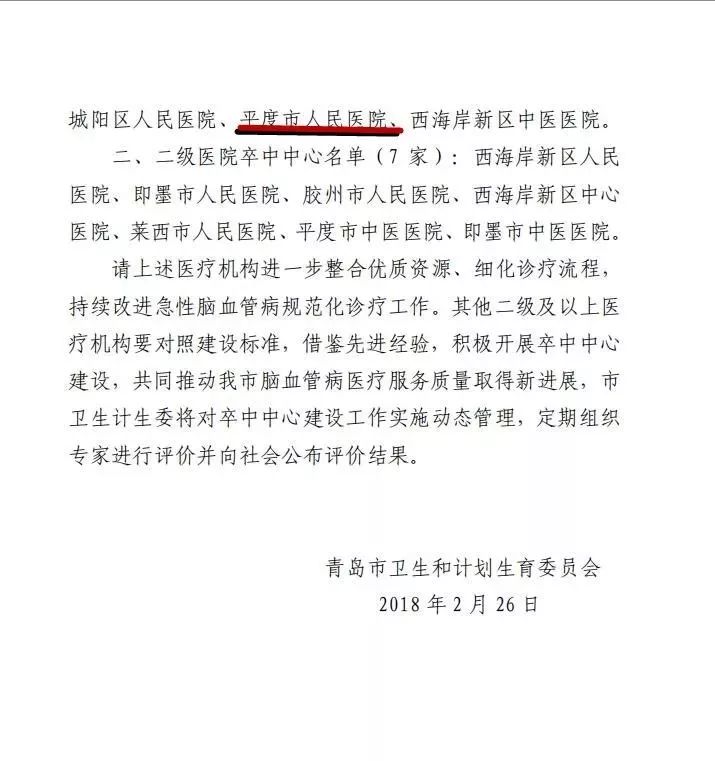 城阳区人民医院、平度市人民医院、西海岸新区中医医院。

二、二级医院卒中中心名单（7 家）：西海岸新区人民医院、即墨市人民医院、胶州市人民医院、西海岸新区中心医院、莱西市人民医院、平度市中医医院、即墨市中医医院。

请上述医疗机构进一步整合优质资源、细化诊疗流程，持续改进急性脑血管病规范化诊疗工作。其他二级及以上医疗机构要对照建设标准，借鉴先进经验，积极开展卒中中心建设，共同推动我市脑血管病医疗服务质量取得新进展，市卫生计生委将对卒中中心建设工作实施动态管理，定期组织专家进行评价并向社会公布评价结果。

青岛市卫生和计划生育委员会
2018 年 2 月 26 日